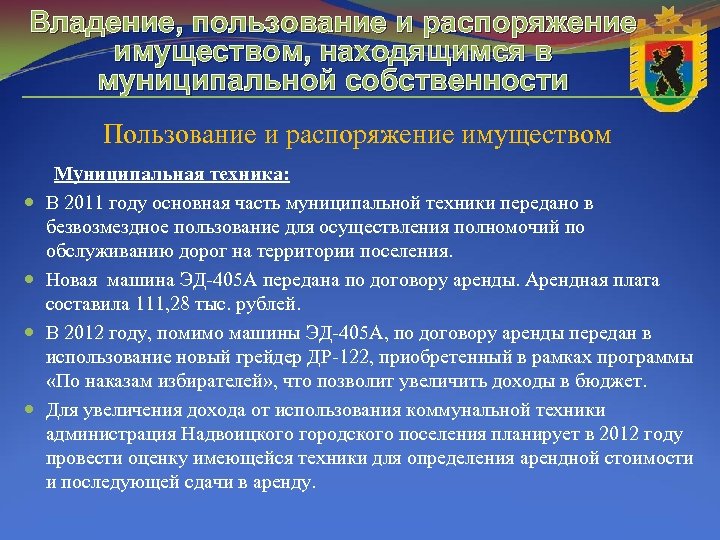 Владение, пользование и распоряжение имуществом, находящимся в муниципальной собственности

Пользование и распоряжение имуществом

Муниципальная техника:

В 2011 году основная часть муниципальной техники передано в безвозмездное пользование для осуществления полномочий по обслуживанию дорог на территории поселения.

Новая машина ЭД-405А передана по договору аренды. Арендная плата составила 111,28 тыс. рублей.

В 2012 году, помимо машины ЭД-405А, по договору аренды передан в использование новый грейдер ДР-122, приобретенный в рамках программы «По наказам избирателей», что позволит увеличить доходы в бюджет.

Для увеличения дохода от использования коммунальной техники администрация Надвоицкого городского поселения планирует в 2012 году провести оценку имеющейся техники для определения арендной стоимости и последующей сдачи в аренду.